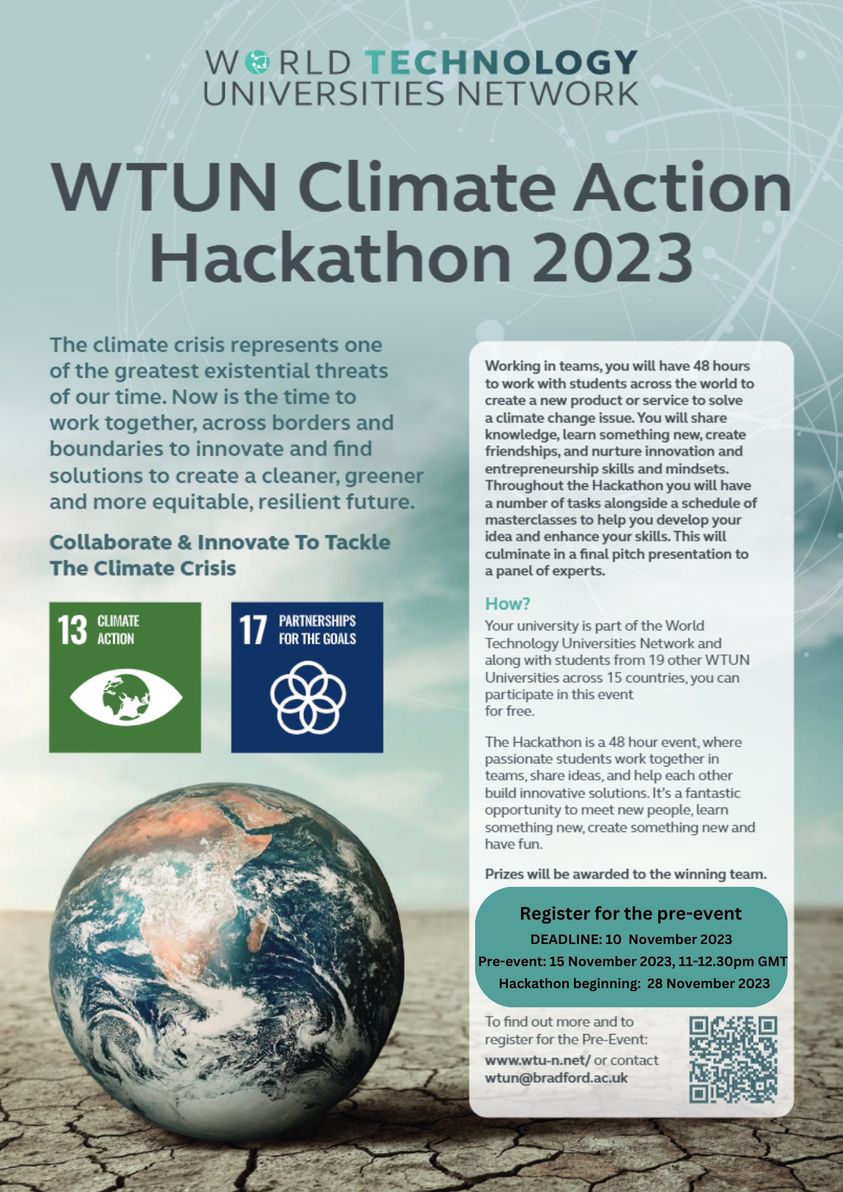 WORLD TECHNOLOGY UNIVERSITIES NETWORK

WTUN Climate Action Hackathon 2023

The climate crisis represents one of the greatest existential threats of our time. Now is the time to work together, across borders and boundaries to innovate and find solutions to create a cleaner, greener and more equitable, resilient future.

Collaborate & Innovate To Tackle The Climate Crisis

13 CLIMATE ACTION

17 PARTNERSHIPS FOR THE GOALS

Working in teams, you will have 48 hours to work with students across the world to create a new product or service to solve a climate change issue. You will share knowledge, learn something new, create friendships, and nurture innovation and entrepreneurship skills and mindsets. Throughout the Hackathon you will have a number of tasks alongside a schedule of masterclasses to help you develop your idea and enhance your skills. This will culminate in a final pitch presentation to a panel of experts.

How?

Your university is part of the World Technology Universities Network and along with students from 19 other WTUN Universities across 15 countries, you can participate in this event for free.

The Hackathon is a 48 hour event, where passionate students work together in teams, share ideas, and help each other build innovative solutions. It's a fantastic opportunity to meet new people, learn something new, create something new and have fun.

Prizes will be awarded to the winning team.

Register for the pre-event

DEADLINE: 10 November 2023

Pre-event: 15 November 2023, 11-12.30pm GMT

Hackathon beginning: 28 November 2023

To find out more and to register for the Pre-Event: www.wtu-n.net/ or contact wtun@bradford.ac.uk